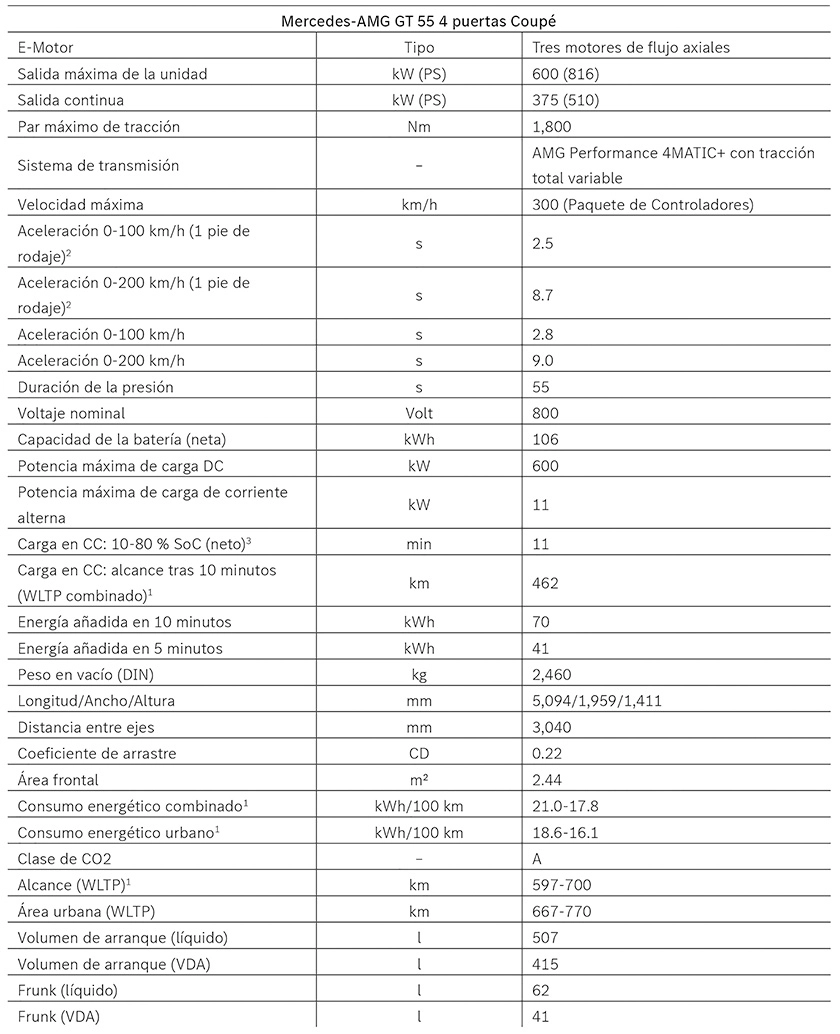 | Mercedes-AMG GT 55 4 puertas Coupé | | |
|---|---|---|
| E-Motor | Tipo | Tres motores de flujo axiales |
| Salida máxima de la unidad | kW (PS) | 600 (816) |
| Salida continua | kW (PS) | 375 (510) |
| Par máximo de tracción | Nm | 1,800 |
| Sistema de transmisión | – | AMG Performance 4MATIC+ con tracción total variable |
| Velocidad máxima | km/h | 300 (Paquete de Controladores) |
| Aceleración 0-100 km/h (1 pie de rodaje)$^{2}$ | s | 2.5 |
| Aceleración 0-200 km/h (1 pie de rodaje)$^{2}$ | s | 8.7 |
| Aceleración 0-100 km/h | s | 2.8 |
| Aceleración 0-200 km/h | s | 9.0 |
| Duración de la presión | s | 55 |
| Voltaje nominal | Volt | 800 |
| Capacidad de la batería (neta) | kWh | 106 |
| Potencia máxima de carga DC | kW | 600 |
| Potencia máxima de carga de corriente alterna | kW | 11 |
| Carga en CC: 10-80 % SoC (neto)$^{3}$ | min | 11 |
| Carga en CC: alcance tras 10 minutos (WLTP combinado)$^{1}$ | km | 462 |
| Energía añadida en 10 minutos | kWh | 70 |
| Energía añadida en 5 minutos | kWh | 41 |
| Peso en vacío (DIN) | kg | 2,460 |
| Longitud/Ancho/Altura | mm | 5,094/1,959/1,411 |
| Distancia entre ejes | mm | 3,040 |
| Coeficiente de arrastre | CD | 0.22 |
| Área frontal | m² | 2.44 |
| Consumo energético combinado$^{1}$ | kWh/100 km | 21.0-17.8 |
| Consumo energético urbano$^{1}$ | kWh/100 km | 18.6-16.1 |
| Clase de CO2 | – | A |
| Alcance (WLTP)$^{1}$ | km | 597-700 |
| Área urbana (WLTP) | km | 667-770 |
| Volumen de arranque (líquido) | l | 507 |
| Volumen de arranque (VDA) | l | 415 |
| Frunk (líquido) | l | 62 |
| Frunk (VDA) | l | 41 |